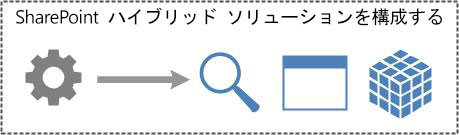 SharePoint ハイブリッド ソリューションを構成する